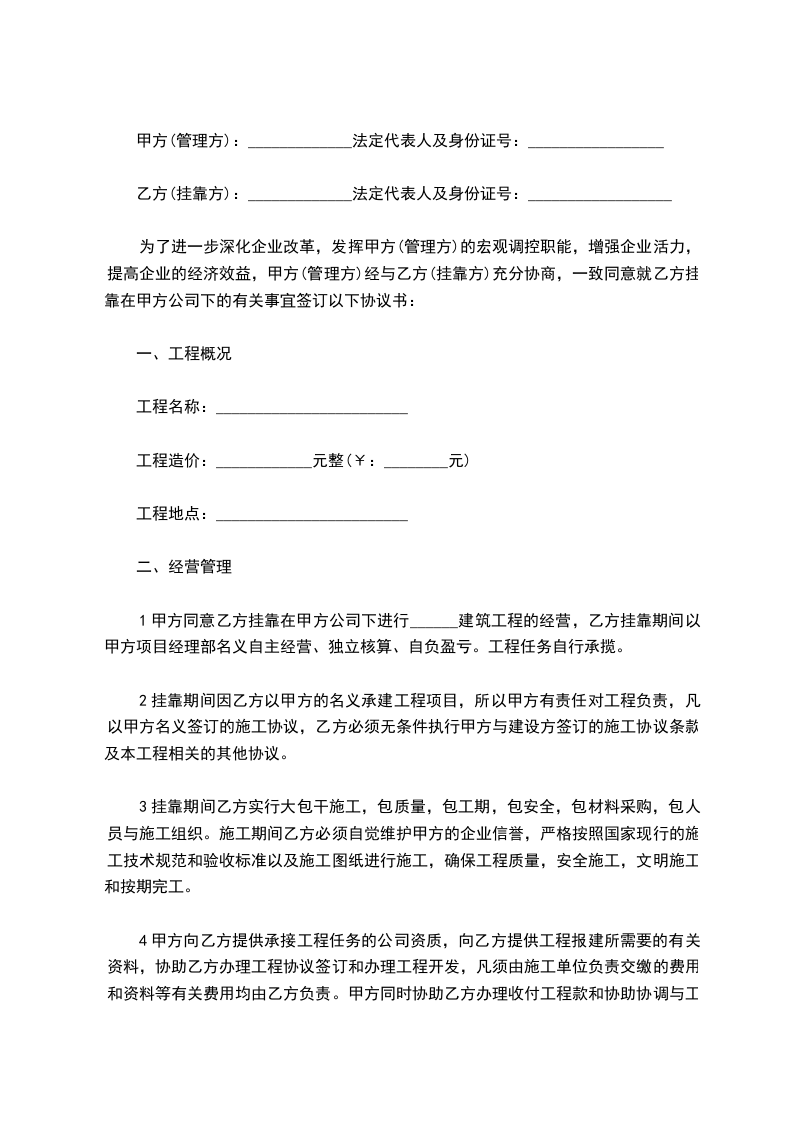 甲方(管理方)：_____________法定代表人及身份证号：_________________

乙方(挂靠方)：_____________法定代表人及身份证号：__________________

为了进一步深化企业改革，发挥甲方(管理方)的宏观调控职能，增强企业活力，提高企业的经济效益，甲方(管理方)经与乙方(挂靠方)充分协商，一致同意就乙方挂靠在甲方公司下的有关事宜签订以下协议书：

一、工程概况

工程名称：________________________

工程造价：____________元整(￥：________元)

工程地点：________________________

二、经营管理

1 甲方同意乙方挂靠在甲方公司下进行______建筑工程的经营，乙方挂靠期间以甲方项目经理部名义自主经营、独立核算、自负盈亏。工程任务自行承揽。

2 挂靠期间因乙方以甲方的名义承建工程项目，所以甲方有责任对工程负责，凡以甲方名义签订的施工协议，乙方必须无条件执行甲方与建设方签订的施工协议条款及本工程相关的其他协议。

3 挂靠期间乙方实行大包干施工，包质量，包工期，包安全，包材料采购，包人员与施工组织。施工期间乙方必须自觉维护甲方的企业信誉，严格按照国家现行的施工技术规范和验收标准以及施工图纸进行施工，确保工程质量，安全施工，文明施工和按期完工。

4 甲方向乙方提供承接工程任务的公司资质，向乙方提供工程报建所需要的有关资料，协助乙方办理工程协议签订和办理工程开发，凡须由施工单位负责交缴的费用和资料等有关费用均由乙方负责。甲方同时协助乙方办理收付工程款和协助协调与工